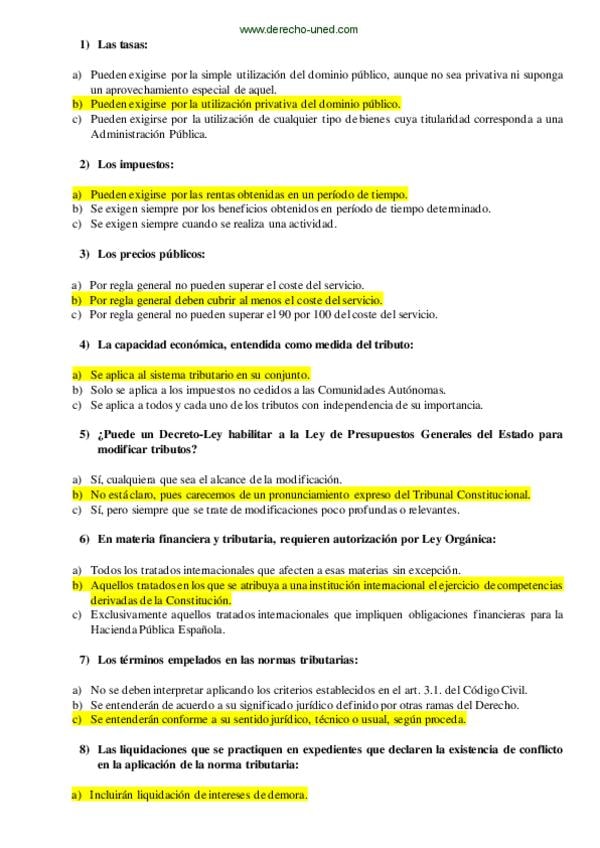 www.derecho-uned.com

1) Las tasas:

a) Pueden exigirse por la simple utilización del dominio público, aunque no sea privativa ni suponga un aprovechamiento especial de aquel.
b) Pueden exigirse por la utilización privativa del dominio público.
c) Pueden exigirse por la utilización de cualquier tipo de bienes cuya titularidad corresponda a una Administración Pública.

2) Los impuestos:

a) Pueden exigirse por las rentas obtenidas en un período de tiempo.
b) Se exigen siempre por los beneficios obtenidos en período de tiempo determinado.
c) Se exigen siempre cuando se realiza una actividad.

3) Los precios públicos:

a) Por regla general no pueden superar el coste del servicio.
b) Por regla general deben cubrir al menos el coste del servicio.
c) Por regla general no pueden superar el 90 por 100 del coste del servicio.

4) La capacidad económica, entendida como medida del tributo:

a) Se aplica al sistema tributario en su conjunto.
b) Solo se aplica a los impuestos no cedidos a las Comunidades Autónomas.
c) Se aplica a todos y cada uno de los tributos con independencia de su importancia.

5) ¿Puede un Decreto-Ley habilitar a la Ley de Presupuestos Generales del Estado para modificar tributos?

a) Sí, cualquiera que sea el alcance de la modificación.
b) No está claro, pues carecemos de un pronunciamiento expreso del Tribunal Constitucional.
c) Sí, pero siempre que se trate de modificaciones poco profundas o relevantes.

6) En materia financiera y tributaria, requieren autorización por Ley Orgánica:

a) Todos los tratados internacionales que afecten a esas materias sin excepción.
b) Aquellos tratados en los que se atribuya a una institución internacional el ejercicio de competencias derivadas de la Constitución.
c) Exclusivamente aquellos tratados internacionales que impliquen obligaciones financieras para la Hacienda Pública Española.

7) Los términos empelados en las normas tributarias:

a) No se deben interpretar aplicando los criterios establecidos en el art. 3.1. del Código Civil.
b) Se entenderán de acuerdo a su significado jurídico definido por otras ramas del Derecho.
c) Se entenderán conforme a su sentido jurídico, técnico o usual, según proceda.

8) Las liquidaciones que se practiquen en expedientes que declaren la existencia de conflicto en la aplicación de la norma tributaria:

a) Incluirán liquidación de intereses de demora.